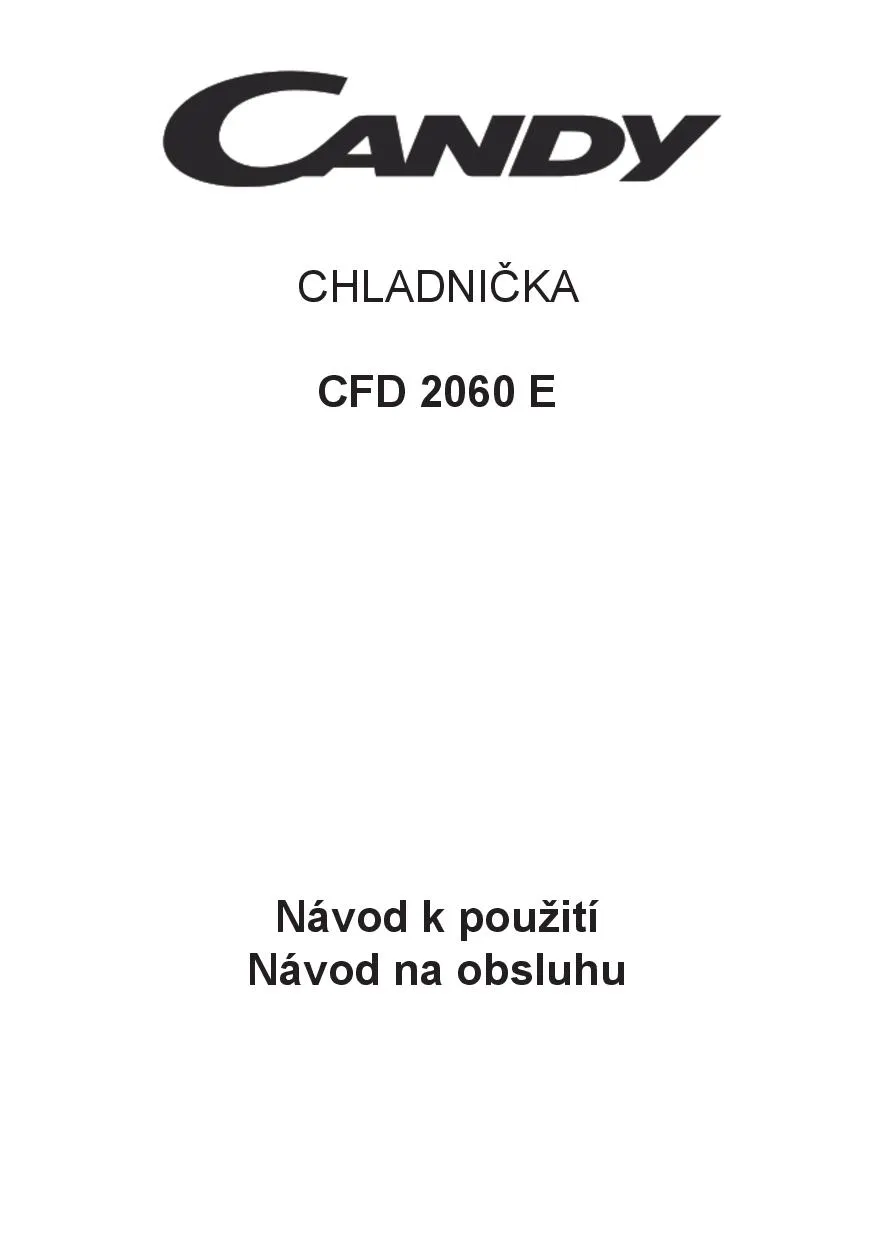 CANDY

CHLADNIČKA

CFD 2060 E

Návod k použití
Návod na obsluhu